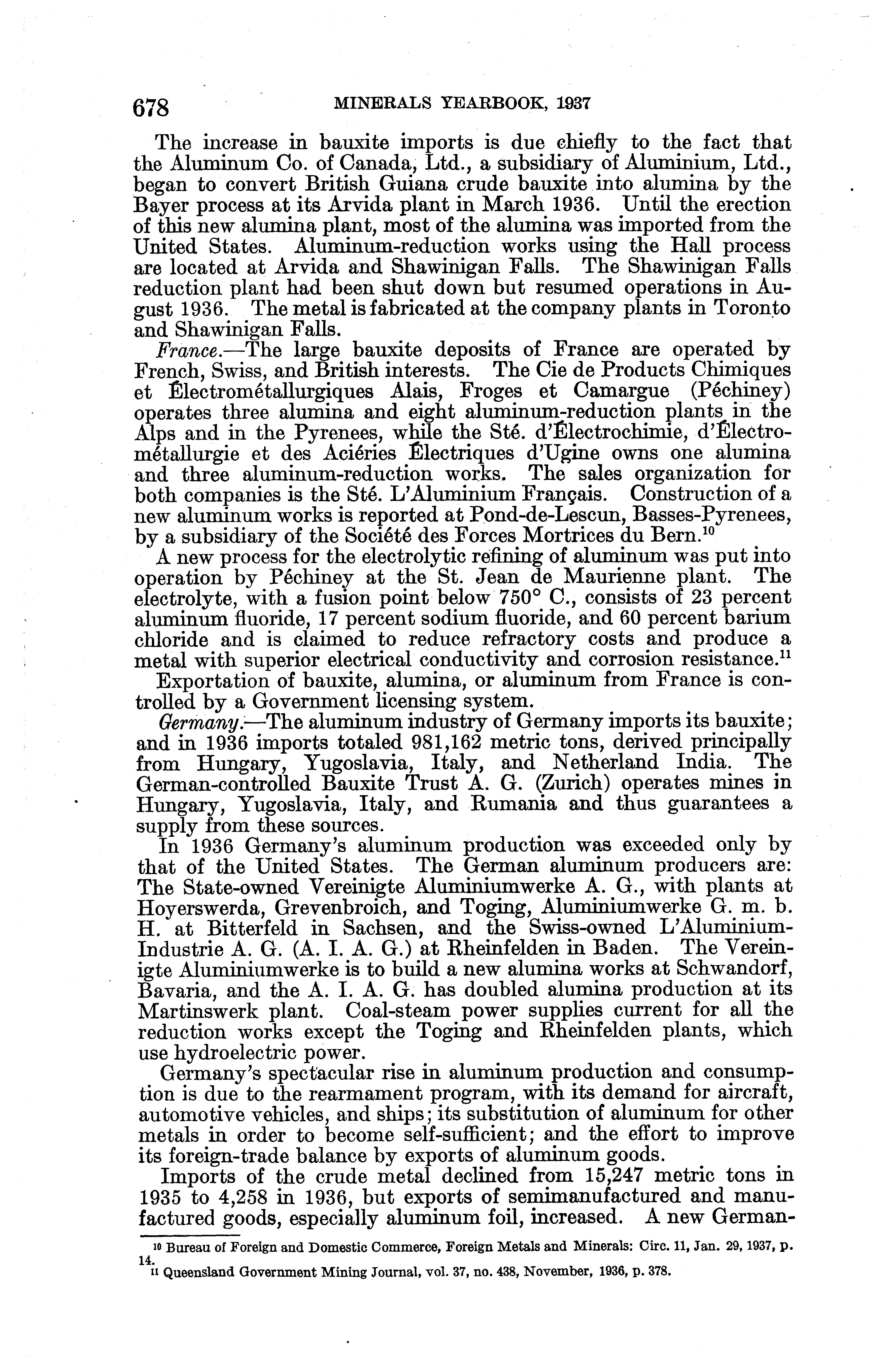 678 MINERALS YEARBOOK, 1937

The increase in bauxite imports is due chiefly to the fact that the Aluminum Co. of Canada, Ltd., a subsidiary of Aluminium, Ltd., began to convert British Guiana crude bauxite into alumina by the Bayer process at its Arvida plant in March 1936. Until the erection of this new alumina plant, most of the alumina was imported from the United States. Aluminum-reduction works using the Hall process are located at Arvida and Shawinigan Falls. The Shawinigan Falls reduction plant had been shut down but resumed operations in August 1936. The metal is fabricated at the company plants in Toronto and Shawinigan Falls.

France.—The large bauxite deposits of France are operated by French, Swiss, and British interests. The Cie de Products Chimiques et Électrométallurgiques Alais, Froges et Camargue (Péchiney) operates three alumina and eight aluminum-reduction plants in the Alps and in the Pyrenees, while the Sté. d'Électrochimie, d'Électrométallurgie et des Aciéries Électriques d'Ugine owns one alumina and three aluminum-reduction works. The sales organization for both companies is the Sté. L'Aluminium Français. Construction of a new aluminum works is reported at Pond-de-Lescun, Basses-Pyrenees, by a subsidiary of the Société des Forces Mortrices du Bern.$^{10}$

A new process for the electrolytic refining of aluminum was put into operation by Péchiney at the St. Jean de Maurienne plant. The electrolyte, with a fusion point below 750° C., consists of 23 percent aluminum fluoride, 17 percent sodium fluoride, and 60 percent barium chloride and is claimed to reduce refractory costs and produce a metal with superior electrical conductivity and corrosion resistance.$^{11}$

Exportation of bauxite, alumina, or aluminum from France is controlled by a Government licensing system.

Germany.—The aluminum industry of Germany imports its bauxite; and in 1936 imports totaled 981,162 metric tons, derived principally from Hungary, Yugoslavia, Italy, and Netherland India. The German-controlled Bauxite Trust A. G. (Zurich) operates mines in Hungary, Yugoslavia, Italy, and Rumania and thus guarantees a supply from these sources.

In 1936 Germany's aluminum production was exceeded only by that of the United States. The German aluminum producers are: The State-owned Vereinigte Aluminiumwerke A. G., with plants at Hoyerswerda, Grevenbroich, and Toging, Aluminiumwerke G. m. b. H. at Bitterfeld in Sachsen, and the Swiss-owned L'Aluminium-Industrie A. G. (A. I. A. G.) at Rheinfelden in Baden. The Vereinigte Aluminiumwerke is to build a new alumina works at Schwandorf, Bavaria, and the A. I. A. G. has doubled alumina production at its Martinswerk plant. Coal-steam power supplies current for all the reduction works except the Toging and Rheinfelden plants, which use hydroelectric power.

Germany's spectacular rise in aluminum production and consumption is due to the rearmament program, with its demand for aircraft, automotive vehicles, and ships; its substitution of aluminum for other metals in order to become self-sufficient; and the effort to improve its foreign-trade balance by exports of aluminum goods.

Imports of the crude metal declined from 15,247 metric tons in 1935 to 4,258 in 1936, but exports of semimanufactured and manufactured goods, especially aluminum foil, increased. A new German-

$^{10}$ Bureau of Foreign and Domestic Commerce, Foreign Metals and Minerals: Circ. 11, Jan. 29, 1937, p. 14.
$^{11}$ Queensland Government Mining Journal, vol. 37, no. 438, November, 1936, p. 378.